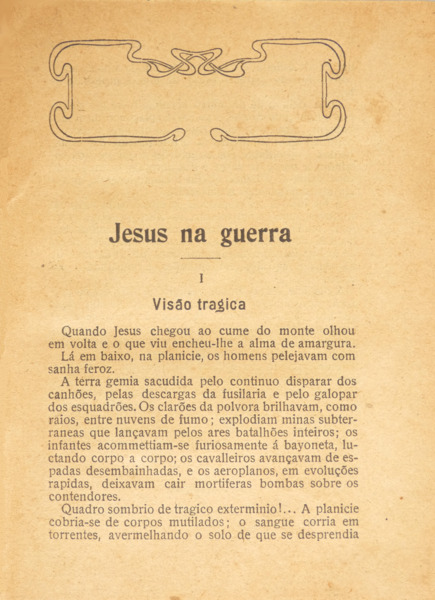 Jesus na guerra

I

Visão tragica

Quando Jesus chegou ao cume do monte olhou em volta e o que viu encheu-lhe a alma de amargura.

Lá em baixo, na planicie, os homens pelejavam com sanha feroz.

A terra gemia sacudida pelo continuo disparar dos canhões, pelas descargas da fusilaria e pelo galopar dos esquadrões. Os clarões da polvora brilhavam, como raios, entre nuvens de fumo; explodiam minas subterraneas que lançavam pelos ares batalhões inteiros; os infantes acommettiam-se furiosamente á bayoneta, luctando corpo a corpo; os cavalleiros avançavam de espadas desembainhadas, e os aeroplanos, em evoluções rapidas, deixavam cair mortiferas bombas sobre os contendores.

Quadro sombrio de tragico exterminio!... A planicie cobria-se de corpos mutilados; o sangue corria em torrentes, avermelhando o solo de que se desprendia